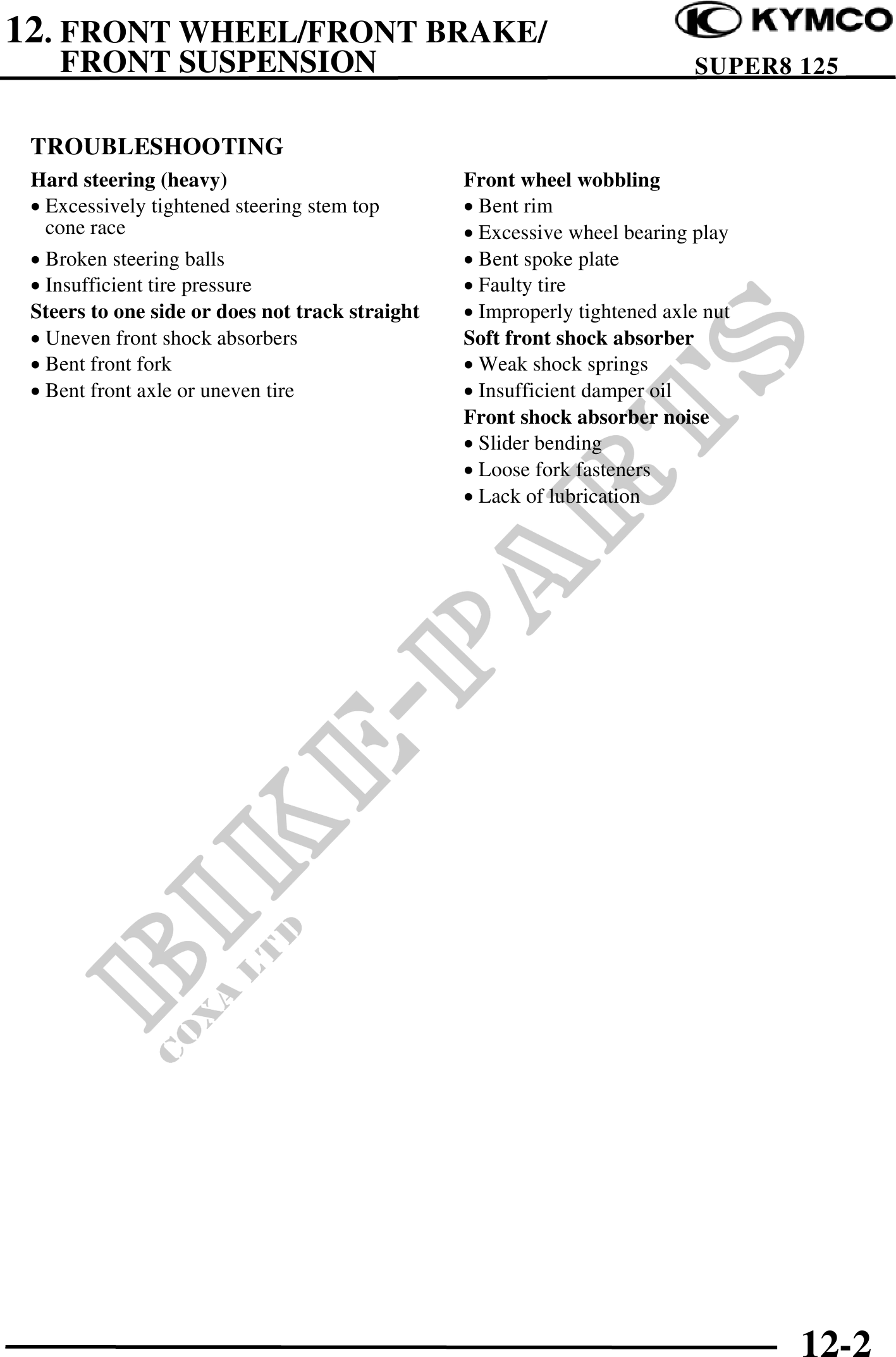 12. FRONT WHEEL/FRONT BRAKE/ FRONT SUSPENSION

KYMCO

SUPER8 125

TROUBLESHOOTING

Hard steering (heavy)
• Excessively tightened steering stem top cone race
• Broken steering balls
• Insufficient tire pressure

Steers to one side or does not track straight
• Uneven front shock absorbers
• Bent front fork
• Bent front axle or uneven tire

Front wheel wobbling
• Bent rim
• Excessive wheel bearing play
• Bent spoke plate
• Faulty tire
• Improperly tightened axle nut

Soft front shock absorber
• Weak shock springs
• Insufficient damper oil

Front shock absorber noise
• Slider bending
• Loose fork fasteners
• Lack of lubrication

BIKE-PARTS
COXA LTD

12-2